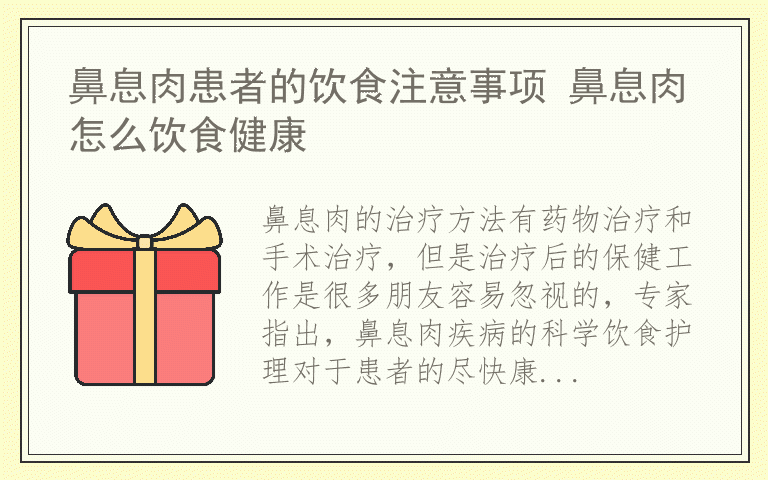 鼻息肉患者的饮食注意事项 鼻息肉怎么饮食健康

鼻息肉的治疗方法有药物治疗和手术治疗，但是治疗后的保健工作是很多朋友容易忽视的，专家指出，鼻息肉疾病的科学饮食护理对于患者的尽快康...